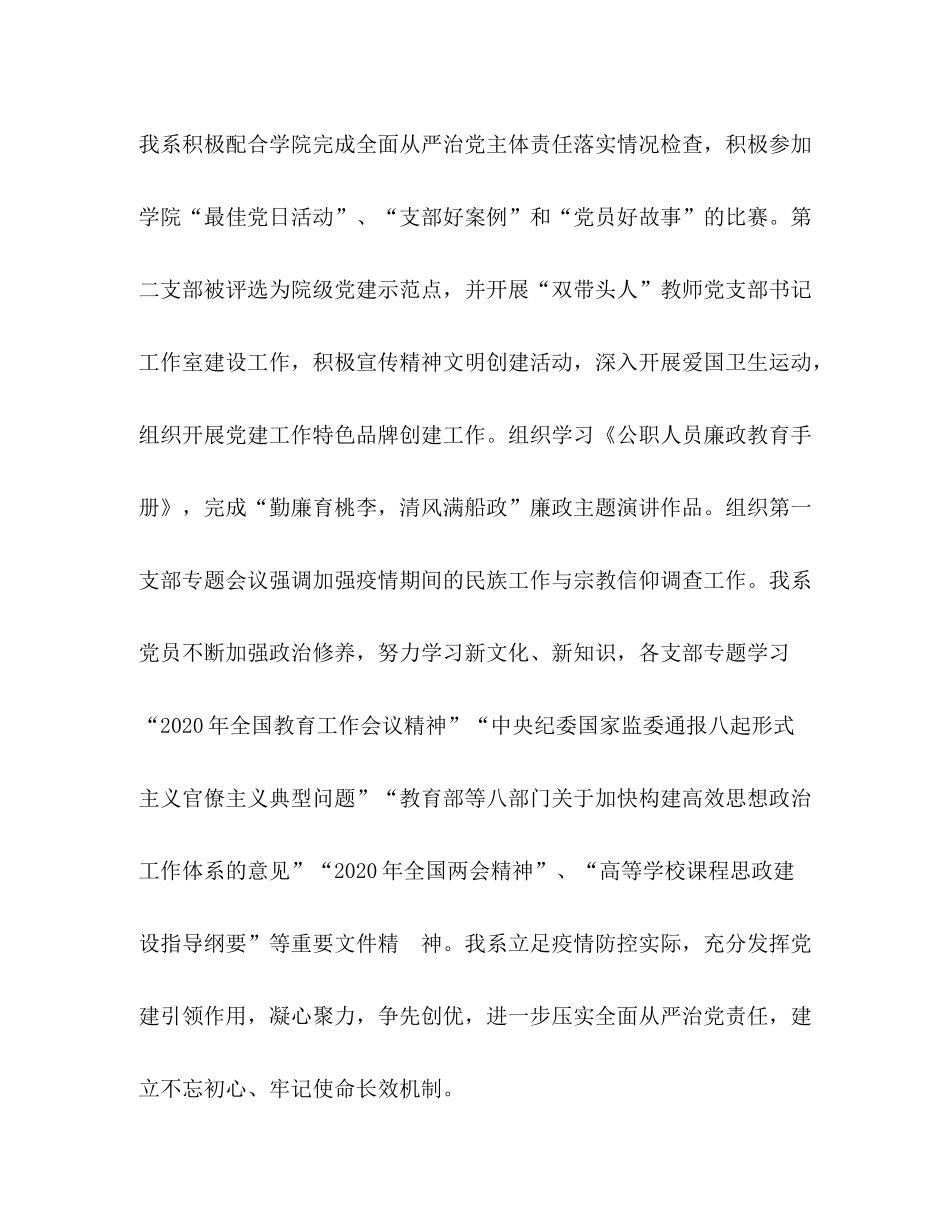 我系积极配合学院完成全面从严治党主体责任落实情况检查，积极参加学院“最佳党日活动”、“支部好案例”和“党员好故事”的比赛。第二支部被评选为院级党建示范点，并开展“双带头人”教师党支部书记工作室建设工作，积极宣传精神文明创建活动，深入开展爱国卫生运动，组织开展党建工作特色品牌创建工作。组织学习《公职人员廉政教育手册》，完成“勤廉育桃李，清风满船政”廉政主题演讲作品。组织第一支部专题会议强调加强疫情期间的民族工作与宗教信仰调查工作。我系党员不断加强政治修养，努力学习新文化、新知识，各支部专题学习“2020年全国教育工作会议精神”“中央纪委国家监委通报八起形式主义官僚主义典型问题”“教育部等八部门关于加快构建高效思想政治工作体系的意见”“2020年全国两会精神”、“高等学校课程思政建设指导纲要”等重要文件精 神。我系立足疫情防控实际，充分发挥党建引领作用，凝心聚力，争先创优，进一步压实全面从严治党责任，建立不忘初心、牢记使命长效机制。